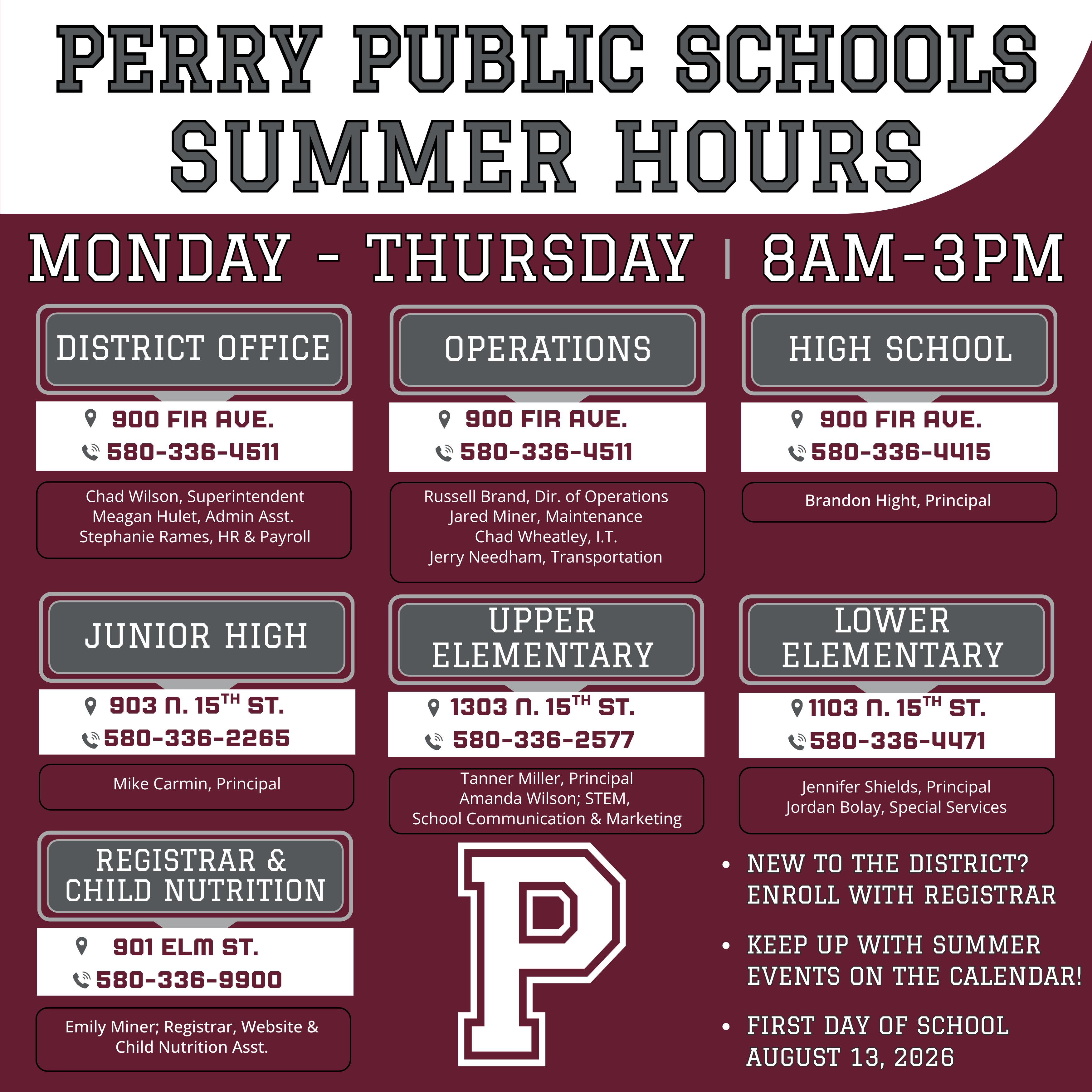 PERRY PUBLIC SCHOOLS SUMMER HOURS

MONDAY - THURSDAY | 8AM-3PM

DISTRICT OFFICE

900 FIR AVE.
580-336-4511

Chad Wilson, Superintendent
Meagan Hulet, Admin Asst.
Stephanie Rames, HR & Payroll

OPERATIONS

900 FIR AVE.
580-336-4511

Russell Brand, Dir. of Operations
Jared Miner, Maintenance
Chad Wheatley, I.T.
Jerry Needham, Transportation

HIGH SCHOOL

900 FIR AVE.
580-336-4415

Brandon Hight, Principal

JUNIOR HIGH

903 N. 15$^{TH}$ ST.
580-336-2265

Mike Carmin, Principal

UPPER ELEMENTARY

1303 N. 15$^{TH}$ ST.
580-336-2577

Tanner Miller, Principal
Amanda Wilson; STEM,
School Communication & Marketing

LOWER ELEMENTARY

1103 N. 15$^{TH}$ ST.
580-336-4471

Jennifer Shields, Principal
Jordan Bolay, Special Services

REGISTRAR & CHILD NUTRITION

901 ELM ST.
580-336-9900

Emily Miner; Registrar, Website & Child Nutrition Asst.

P

• NEW TO THE DISTRICT? ENROLL WITH REGISTRAR

• KEEP UP WITH SUMMER EVENTS ON THE CALENDAR!

• FIRST DAY OF SCHOOL AUGUST 13, 2026